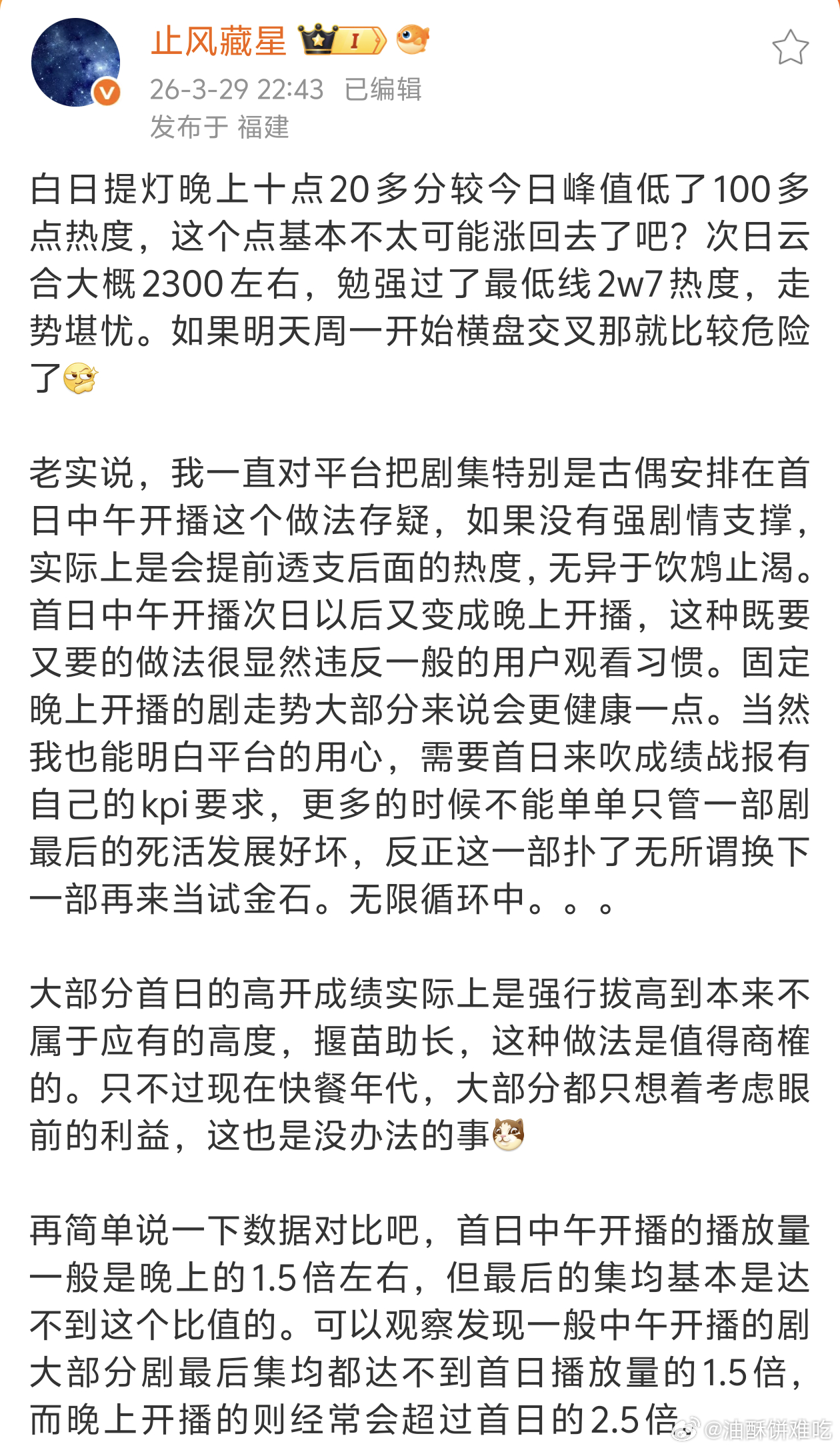 止风藏星 I
26-3-29 22:43 已编辑
发布于 福建

白日提灯晚上十点20多分较今日峰值低了100多点热度，这个点基本不太可能涨回去了吧？次日云合大概2300左右，勉强过了最低线2w7热度，走势堪忧。如果明天周一开始横盘交叉那就比较危险了

老实说，我一直对平台把剧集特别是古偶安排在首日中午开播这个做法存疑，如果没有强剧情支撑，实际上是会提前透支后面的热度，无异于饮鸩止渴。首日中午开播次日以后又变成晚上开播，这种既要又要的做法很显然违反一般的用户观看习惯。固定晚上开播的剧走势大部分来说会更健康一点。当然我也能明白平台的用心，需要首日来吹成绩战报有自己的kpi要求，更多的时候不能单单只管一部剧最后的死活发展好坏，反正这一部扑了无所谓换下一部再来当试金石。无限循环中。。。

大部分首日的高开成绩实际上是强行拔高到本来不属于应有的高度，揠苗助长，这种做法是值得商榷的。只不过现在快餐年代，大部分都只想着考虑眼前的利益，这也是没办法的事

再简单说一下数据对比吧，首日中午开播的播放量一般是晚上的1.5倍左右，但最后的集均基本是达不到这个比值的。可以观察发现一般中午开播的剧大部分剧最后集均都达不到首日播放量的1.5倍，而晚上开播的则经常会超过首日的2.5倍

@油酥饼难吃